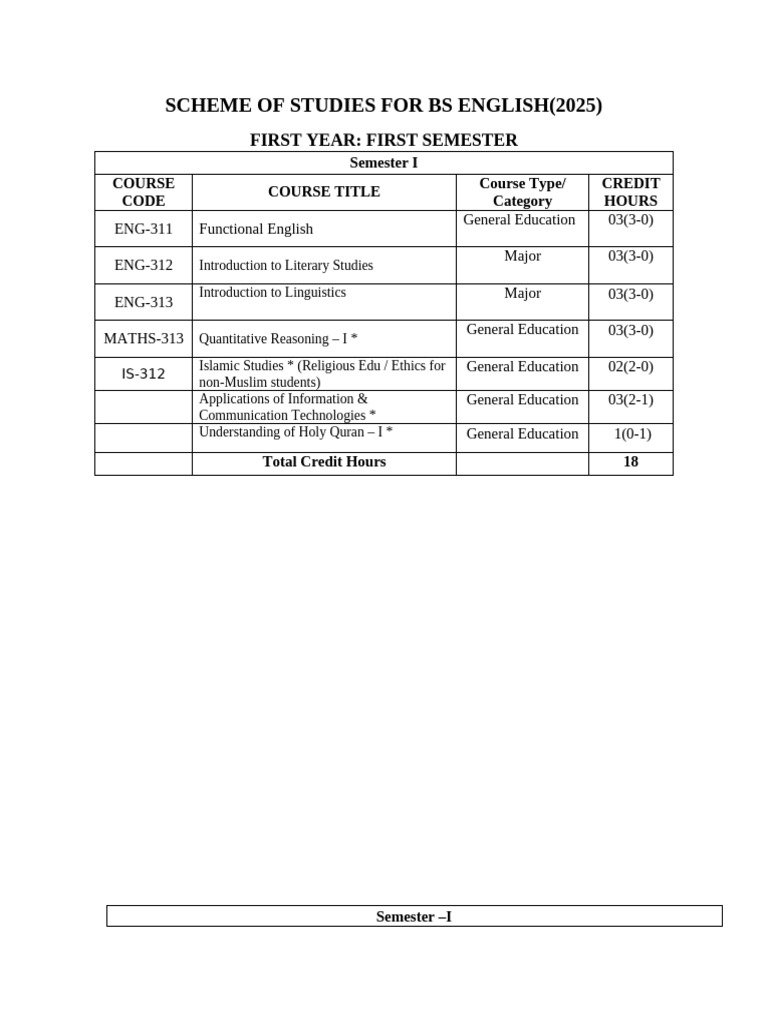 SCHEME OF STUDIES FOR BS ENGLISH(2025)

FIRST YEAR: FIRST SEMESTER

| Semester I | | | |
|---|---|---|---|
| COURSE CODE | COURSE TITLE | Course Type/ Category | CREDIT HOURS |
| ENG-311 | Functional English | General Education | 03(3-0) |
| ENG-312 | Introduction to Literary Studies | Major | 03(3-0) |
| ENG-313 | Introduction to Linguistics | Major | 03(3-0) |
| MATHS-313 | Quantitative Reasoning – I * | General Education | 03(3-0) |
| IS-312 | Islamic Studies * (Religious Edu / Ethics for non-Muslim students) | General Education | 02(2-0) |
| | Applications of Information & Communication Technologies * | General Education | 03(2-1) |
| | Understanding of Holy Quran – I * | General Education | 1(0-1) |
| | Total Credit Hours | | 18 |

Semester –I